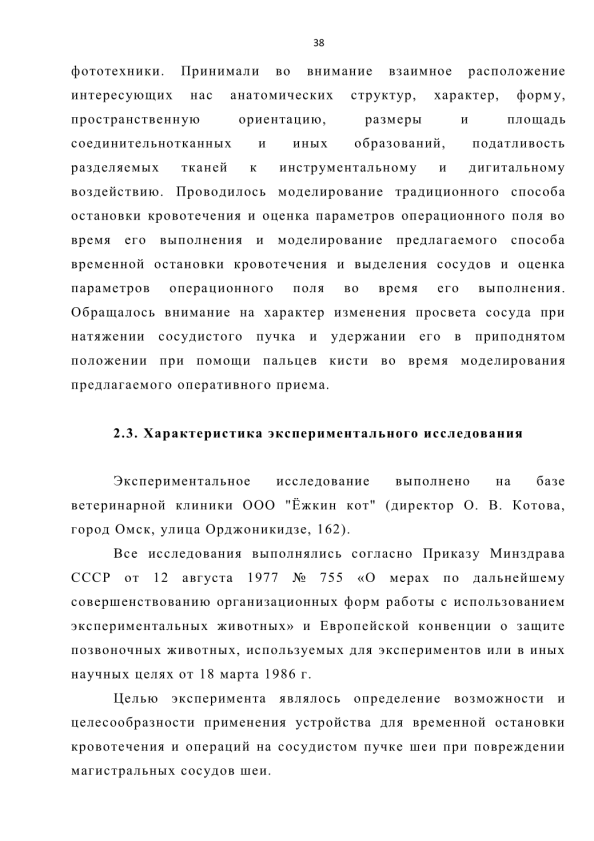 38

фототехники. Принимали во внимание взаимное расположение интересующих нас анатомических структур, характер, форму, пространственную ориентацию, размеры и площадь соединительнотканных и иных образований, податливость разделяемых тканей к инструментальному и дигитальному воздействию. Проводилось моделирование традиционного способа остановки кровотечения и оценка параметров операционного поля во время его выполнения и моделирование предлагаемого способа временной остановки кровотечения и выделения сосудов и оценка параметров операционного поля во время его выполнения. Обращалось внимание на характер изменения просвета сосуда при натяжении сосудистого пучка и удержании его в приподнятом положении при помощи пальцев кисти во время моделирования предлагаемого оперативного приема.

2.3. Характеристика экспериментального исследования

Экспериментальное исследование выполнено на базе ветеринарной клиники ООО "Ёжкин кот" (директор О. В. Котова, город Омск, улица Орджоникидзе, 162).

Все исследования выполнялись согласно Приказу Минздрава СССР от 12 августа 1977 № 755 «О мерах по дальнейшему совершенствованию организационных форм работы с использованием экспериментальных животных» и Европейской конвенции о защите позвоночных животных, используемых для экспериментов или в иных научных целях от 18 марта 1986 г.

Целью эксперимента являлось определение возможности и целесообразности применения устройства для временной остановки кровотечения и операций на сосудистом пучке шеи при повреждении магистральных сосудов шеи.